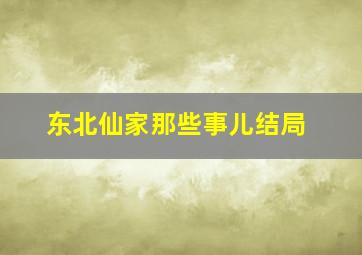 东北仙家那些事儿结局